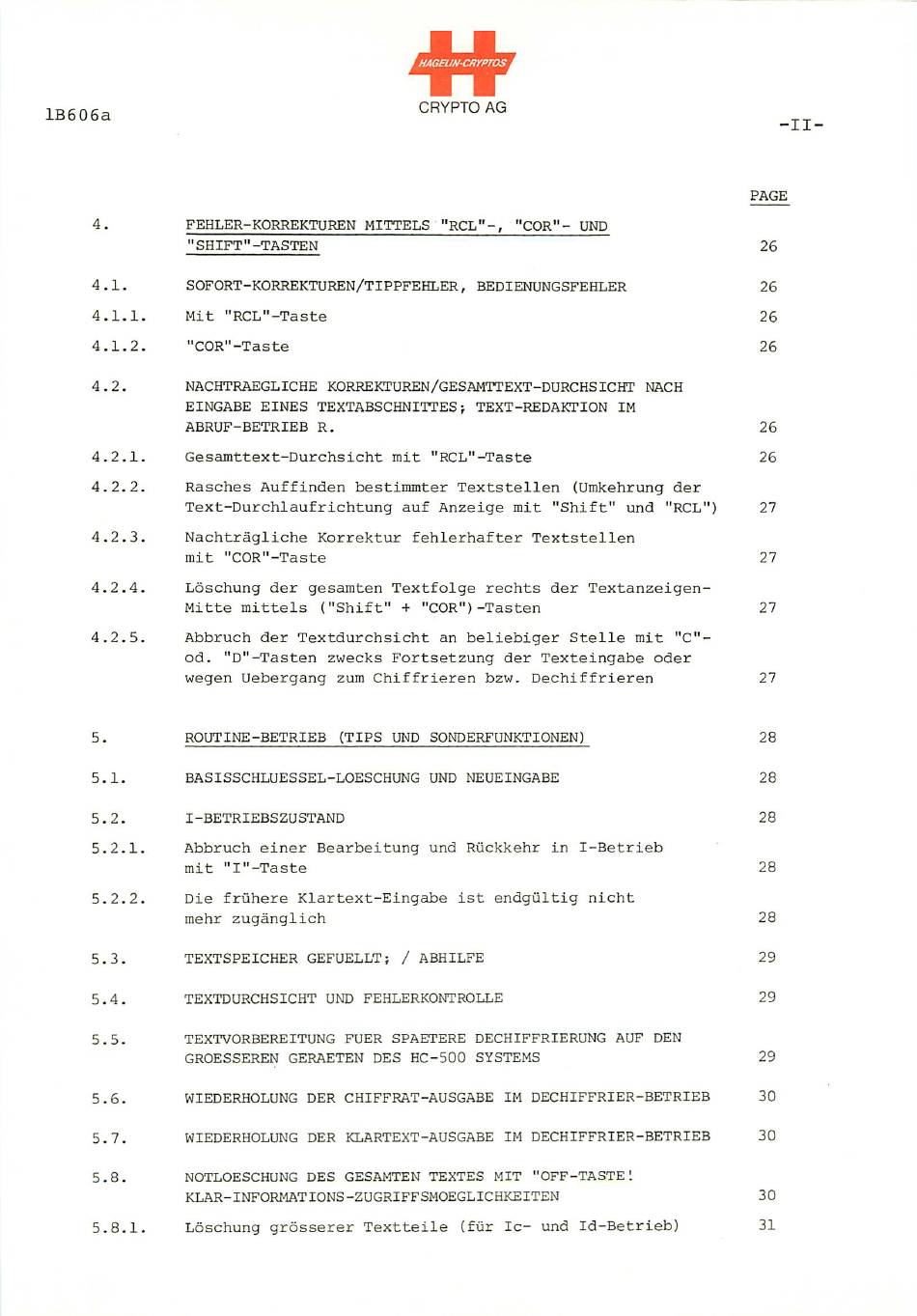 HAGELIN-CRYPTOS
CRYPTO AG

1B606a

-II-

| | | PAGE |
|---|---|---|
| 4. | FEHLER-KORREKTUREN MITTELS "RCL"-, "COR"- UND "SHIFT"-TASTEN | 26 |
| 4.1. | SOFORT-KORREKTUREN/TIPPFEHLER, BEDIENUNGSFEHLER | 26 |
| 4.1.1. | Mit "RCL"-Taste | 26 |
| 4.1.2. | "COR"-Taste | 26 |
| 4.2. | NACHTRAEGLICHE KORREKTUREN/GESAMTTEXT-DURCHSICHT NACH EINGABE EINES TEXTABSCHNITTES; TEXT-REDAKTION IM ABRUF-BETRIEB R. | 26 |
| 4.2.1. | Gesamttext-Durchsicht mit "RCL"-Taste | 26 |
| 4.2.2. | Rasches Auffinden bestimmter Textstellen (Umkehrung der Text-Durchlaufrichtung auf Anzeige mit "Shift" und "RCL") | 27 |
| 4.2.3. | Nachträgliche Korrektur fehlerhafter Textstellen mit "COR"-Taste | 27 |
| 4.2.4. | Löschung der gesamten Textfolge rechts der Textanzeigen-Mitte mittels ("Shift" + "COR")-Tasten | 27 |
| 4.2.5. | Abbruch der Textdurchsicht an beliebiger Stelle mit "C"- od. "D"-Tasten zwecks Fortsetzung der Texteingabe oder wegen Uebergang zum Chiffrieren bzw. Dechiffrieren | 27 |
| 5. | ROUTINE-BETRIEB (TIPS UND SONDERFUNKTIONEN) | 28 |
| 5.1. | BASISSCHLUESSEL-LOESCHUNG UND NEUEINGABE | 28 |
| 5.2. | I-BETRIEBSZUSTAND | 28 |
| 5.2.1. | Abbruch einer Bearbeitung und Rückkehr in I-Betrieb mit "I"-Taste | 28 |
| 5.2.2. | Die frühere Klartext-Eingabe ist endgültig nicht mehr zugänglich | 28 |
| 5.3. | TEXTSPEICHER GEFUELLT; / ABHILFE | 29 |
| 5.4. | TEXTDURCHSICHT UND FEHLERKONTROLLE | 29 |
| 5.5. | TEXTVORBEREITUNG FUER SPAETERE DECHIFFRIERUNG AUF DEN GROESSEREN GERAETEN DES HC-500 SYSTEMS | 29 |
| 5.6. | WIEDERHOLUNG DER CHIFFRAT-AUSGABE IM DECHIFFRIER-BETRIEB | 30 |
| 5.7. | WIEDERHOLUNG DER KLARTEXT-AUSGABE IM DECHIFFRIER-BETRIEB | 30 |
| 5.8. | NOTLOESCHUNG DES GESAMTEN TEXTES MIT "OFF-TASTE! KLAR-INFORMATIONS-ZUGRIFFSMOEGLICHKEITEN | 30 |
| 5.8.1. | Löschung grösserer Textteile (für Ic- und Id-Betrieb) | 31 |